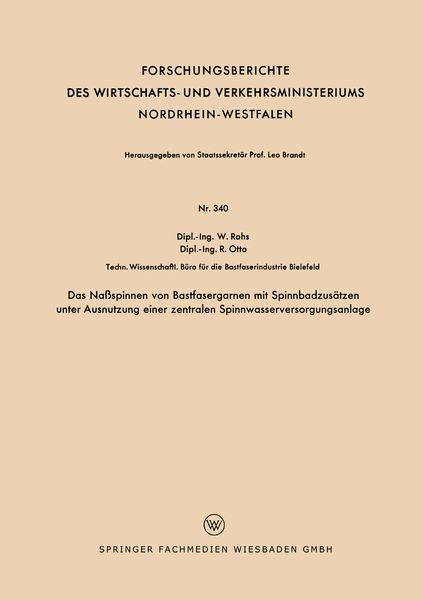 FORSCHUNGSBERICHTE
DES WIRTSCHAFTS- UND VERKEHRSMINISTERIUMS
NORDRHEIN-WESTFALEN

Herausgegeben von Staatssekretär Prof. Leo Brandt

Nr. 340

Dipl.-Ing. W. Rohs
Dipl.-Ing. R. Otto

Techn. Wissenschaftl. Büro für die Bastfaserindustrie Bielefeld

Das Naßspinnen von Bastfasergarnen mit Spinnbadzusätzen unter Ausnutzung einer zentralen Spinnwasserversorgungsanlage

W

SPRINGER FACHMEDIEN WIESBADEN GMBH